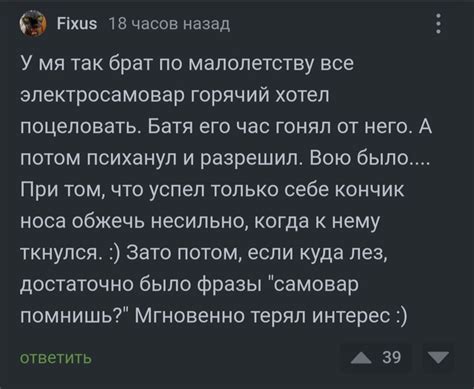 Fixus 18 часов назад

У мя так брат по малолетству все электросамовар горячий хотел поцеловать. Батя его час гонял от него. А потом психанул и разрешил. Вою было.... При том, что успел только себе кончик носа обжечь несильно, когда к нему ткнулся. :) Зато потом, если куда лез, достаточно было фразы "самовар помнишь?" Мгновенно терял интерес :)

ответить

39